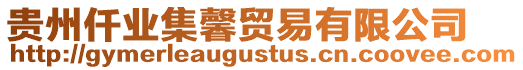 贵州仟业集馨贸易有限公司
http://gymerleaugustus.cn.coovee.com